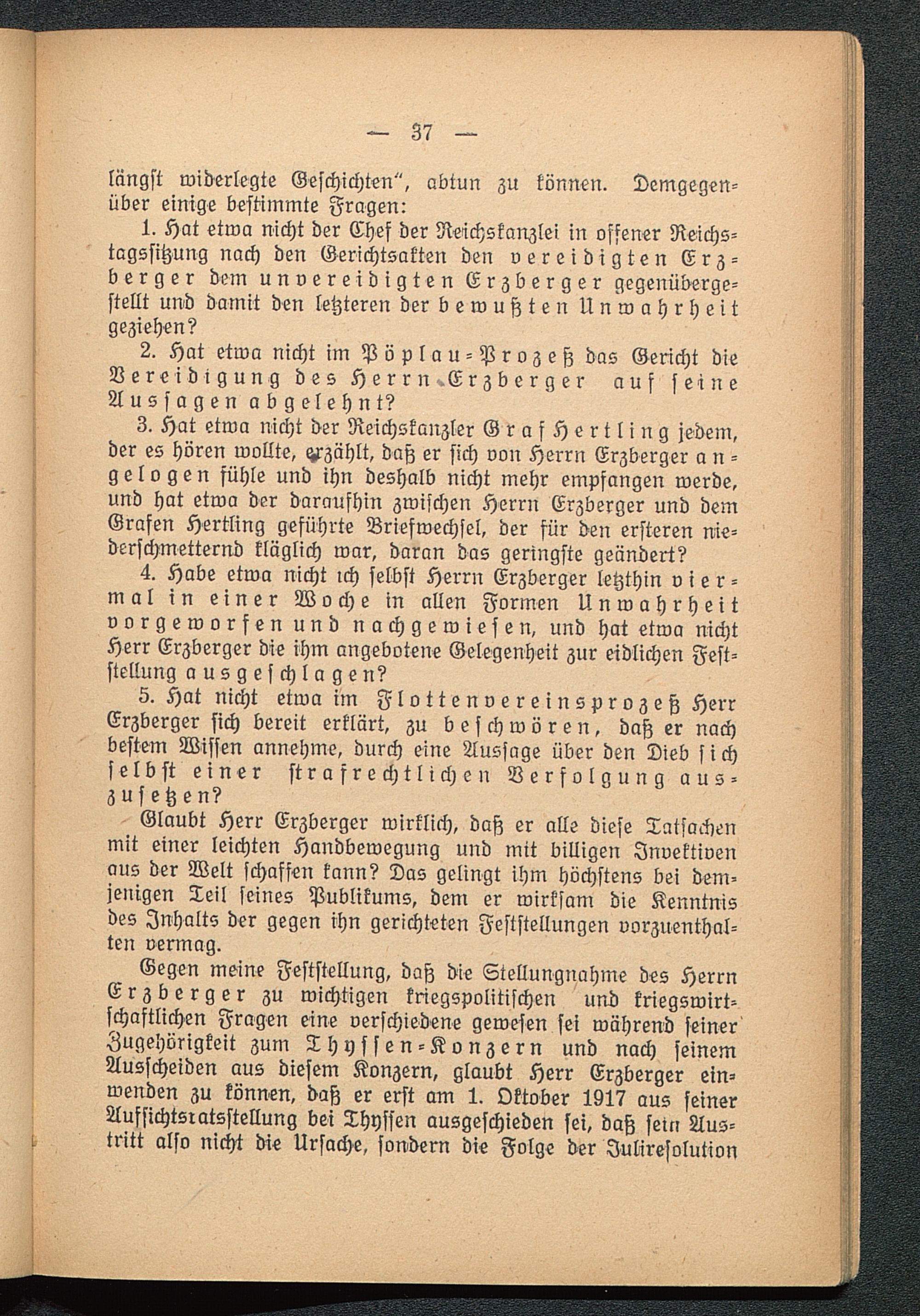 — 37 —

längst widerlegte Geschichten", abtun zu können. Demgegenüber einige bestimmte Fragen:

1. Hat etwa nicht der Chef der Reichskanzlei in offener Reichstagssitzung nach den Gerichtsakten den vereidigten Erzberger dem unvereidigten Erzberger gegenübergestellt und damit den letzteren der bewußten Unwahrheit geziehen?

2. Hat etwa nicht im Pöplau-Prozeß das Gericht die Vereidigung des Herrn Erzberger auf seine Aussagen abgelehnt?

3. Hat etwa nicht der Reichskanzler Graf Hertling jedem, der es hören wollte, erzählt, daß er sich von Herrn Erzberger angelogen fühle und ihn deshalb nicht mehr empfangen werde, und hat etwa der daraufhin zwischen Herrn Erzberger und dem Grafen Hertling geführte Briefwechsel, der für den ersteren niederschmetternd kläglich war, daran das geringste geändert?

4. Habe etwa nicht ich selbst Herrn Erzberger letzthin viermal in einer Woche in allen Formen Unwahrheit vorgeworfen und nachgewiesen, und hat etwa nicht Herr Erzberger die ihm angebotene Gelegenheit zur eidlichen Feststellung ausgeschlagen?

5. Hat nicht etwa im Flottenvereinsprozeß Herr Erzberger sich bereit erklärt, zu beschwören, daß er nach bestem Wissen annehme, durch eine Aussage über den Dieb sich selbst einer strafrechtlichen Verfolgung auszusetzen?

Glaubt Herr Erzberger wirklich, daß er alle diese Tatsachen mit einer leichten Handbewegung und mit billigen Invektiven aus der Welt schaffen kann? Das gelingt ihm höchstens bei demjenigen Teil seines Publikums, dem er wirksam die Kenntnis des Inhalts der gegen ihn gerichteten Feststellungen vorzuenthalten vermag.

Gegen meine Feststellung, daß die Stellungnahme des Herrn Erzberger zu wichtigen kriegspolitischen und kriegswirtschaftlichen Fragen eine verschiedene gewesen sei während seiner Zugehörigkeit zum Thyssen-Konzern und nach seinem Ausscheiden aus diesem Konzern, glaubt Herr Erzberger einwenden zu können, daß er erst am 1. Oktober 1917 aus seiner Aufsichtsratsstellung bei Thyssen ausgeschieden sei, daß sein Austritt also nicht die Ursache, sondern die Folge der Julireſolution